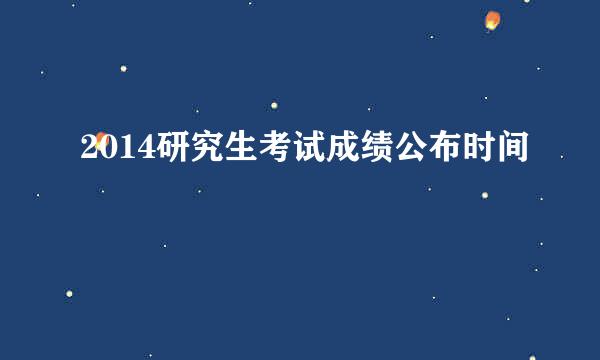 2014研究生考试成绩公布时间